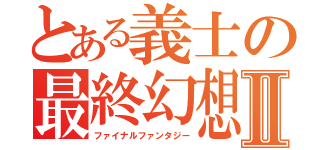 とある義士の
最終幻想Ⅱ
ファイナルファンタジー